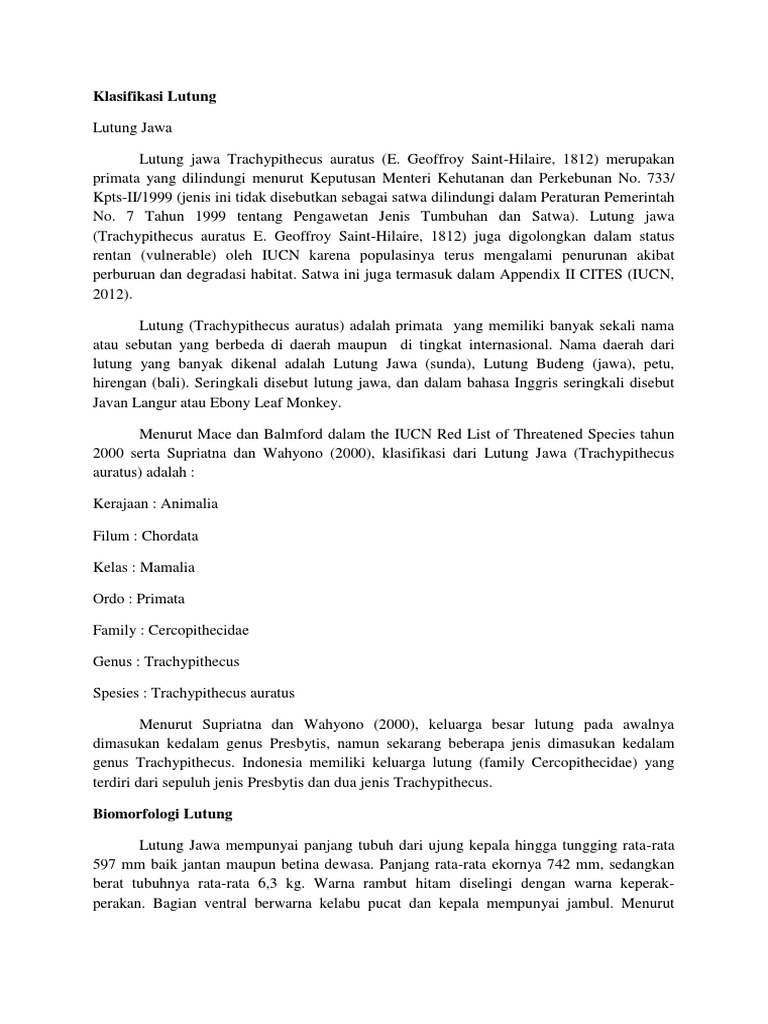 Klasifikasi Lutung

Lutung Jawa

Lutung jawa Trachypithecus auratus (E. Geoffroy Saint-Hilaire, 1812) merupakan primata yang dilindungi menurut Keputusan Menteri Kehutanan dan Perkebunan No. 733/ Kpts-II/1999 (jenis ini tidak disebutkan sebagai satwa dilindungi dalam Peraturan Pemerintah No. 7 Tahun 1999 tentang Pengawetan Jenis Tumbuhan dan Satwa). Lutung jawa (Trachypithecus auratus E. Geoffroy Saint-Hilaire, 1812) juga digolongkan dalam status rentan (vulnerable) oleh IUCN karena populasinya terus mengalami penurunan akibat perburuan dan degradasi habitat. Satwa ini juga termasuk dalam Appendix II CITES (IUCN, 2012).

Lutung (Trachypithecus auratus) adalah primata yang memiliki banyak sekali nama atau sebutan yang berbeda di daerah maupun di tingkat internasional. Nama daerah dari lutung yang banyak dikenal adalah Lutung Jawa (sunda), Lutung Budeng (jawa), petu, hirengan (bali). Seringkali disebut lutung jawa, dan dalam bahasa Inggris seringkali disebut Javan Langur atau Ebony Leaf Monkey.

Menurut Mace dan Balmford dalam the IUCN Red List of Threatened Species tahun 2000 serta Supriatna dan Wahyono (2000), klasifikasi dari Lutung Jawa (Trachypithecus auratus) adalah :

Kerajaan : Animalia

Filum : Chordata

Kelas : Mamalia

Ordo : Primata

Family : Cercopithecidae

Genus : Trachypithecus

Spesies : Trachypithecus auratus

Menurut Supriatna dan Wahyono (2000), keluarga besar lutung pada awalnya dimasukan kedalam genus Presbytis, namun sekarang beberapa jenis dimasukan kedalam genus Trachypithecus. Indonesia memiliki keluarga lutung (family Cercopithecidae) yang terdiri dari sepuluh jenis Presbytis dan dua jenis Trachypithecus.

Biomorfologi Lutung

Lutung Jawa mempunyai panjang tubuh dari ujung kepala hingga tungging rata-rata 597 mm baik jantan maupun betina dewasa. Panjang rata-rata ekornya 742 mm, sedangkan berat tubuhnya rata-rata 6,3 kg. Warna rambut hitam diselingi dengan warna keperak-perakan. Bagian ventral berwarna kelabu pucat dan kepala mempunyai jambul. Menurut